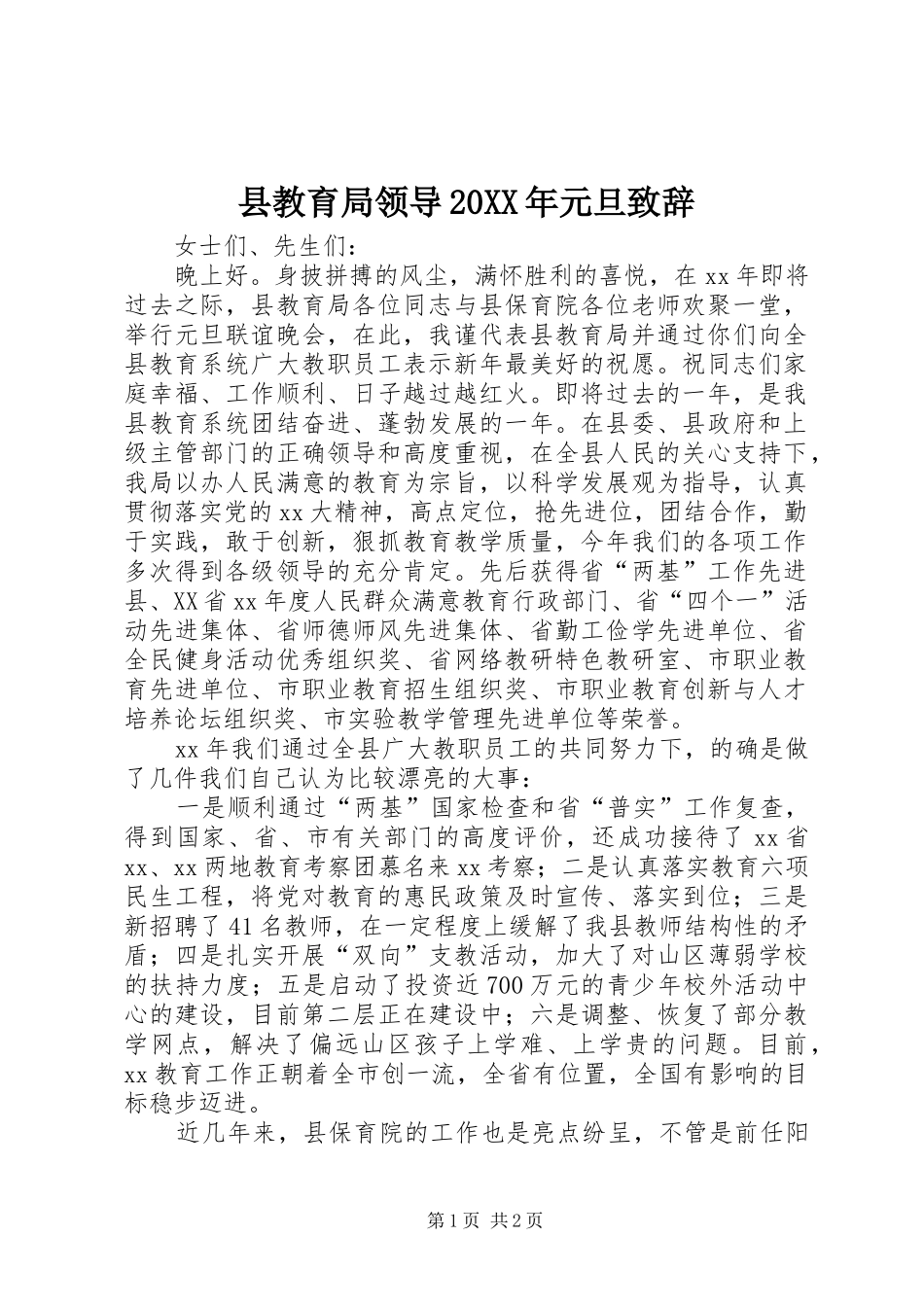 县教育局领导20XX年元旦致辞

女士们、先生们：

晚上好。身披拼搏的风尘，满怀胜利的喜悦，在xx年即将过去之际，县教育局各位同志与县保育院各位老师欢聚一堂，举行元旦联谊晚会，在此，我谨代表县教育局并通过你们向全县教育系统广大教职员工表示新年最美好的祝愿。祝同志们家庭幸福、工作顺利、日子越过越红火。即将过去的一年，是我县教育系统团结奋进、蓬勃发展的一年。在县委、县政府和上级主管部门的正确领导和高度重视，在全县人民的关心支持下，我局以办人民满意的教育为宗旨，以科学发展观为指导，认真贯彻落实党的xx大精神，高点定位，抢先进位，团结合作，勤于实践，敢于创新，狠抓教育教学质量，今年我们的各项工作多次得到各级领导的充分肯定。先后获得省“两基”工作先进县、XX省xx年度人民群众满意教育行政部门、省“四个一”活动先进集体、省师德师风先进集体、省勤工俭学先进单位、省全民健身活动优秀组织奖、省网络教研特色教研室、市职业教育先进单位、市职业教育招生组织奖、市职业教育创新与人才培养论坛组织奖、市实验教学管理先进单位等荣誉。

xx年我们通过全县广大教职员工的共同努力下，的确是做了几件我们自己认为比较漂亮的大事：

一是顺利通过“两基”国家检查和省“普实”工作复查，得到国家、省、市有关部门的高度评价，还成功接待了xx省xx、xx两地教育考察团慕名来xx考察；二是认真落实教育六项民生工程，将党对教育的惠民政策及时宣传、落实到位；三是新招聘了41名教师，在一定程度上缓解了我县教师结构性的矛盾；四是扎实开展“双向”支教活动，加大了对山区薄弱学校的扶持力度；五是启动了投资近700万元的青少年校外活动中心的建设，目前第二层正在建设中；六是调整、恢复了部分教学网点，解决了偏远山区孩子上学难、上学贵的问题。目前，xx教育工作正朝着全市创一流，全省有位置，全国有影响的目标稳步迈进。

近几年来，县保育院的工作也是亮点纷呈，不管是前任阳

第1页 共2页